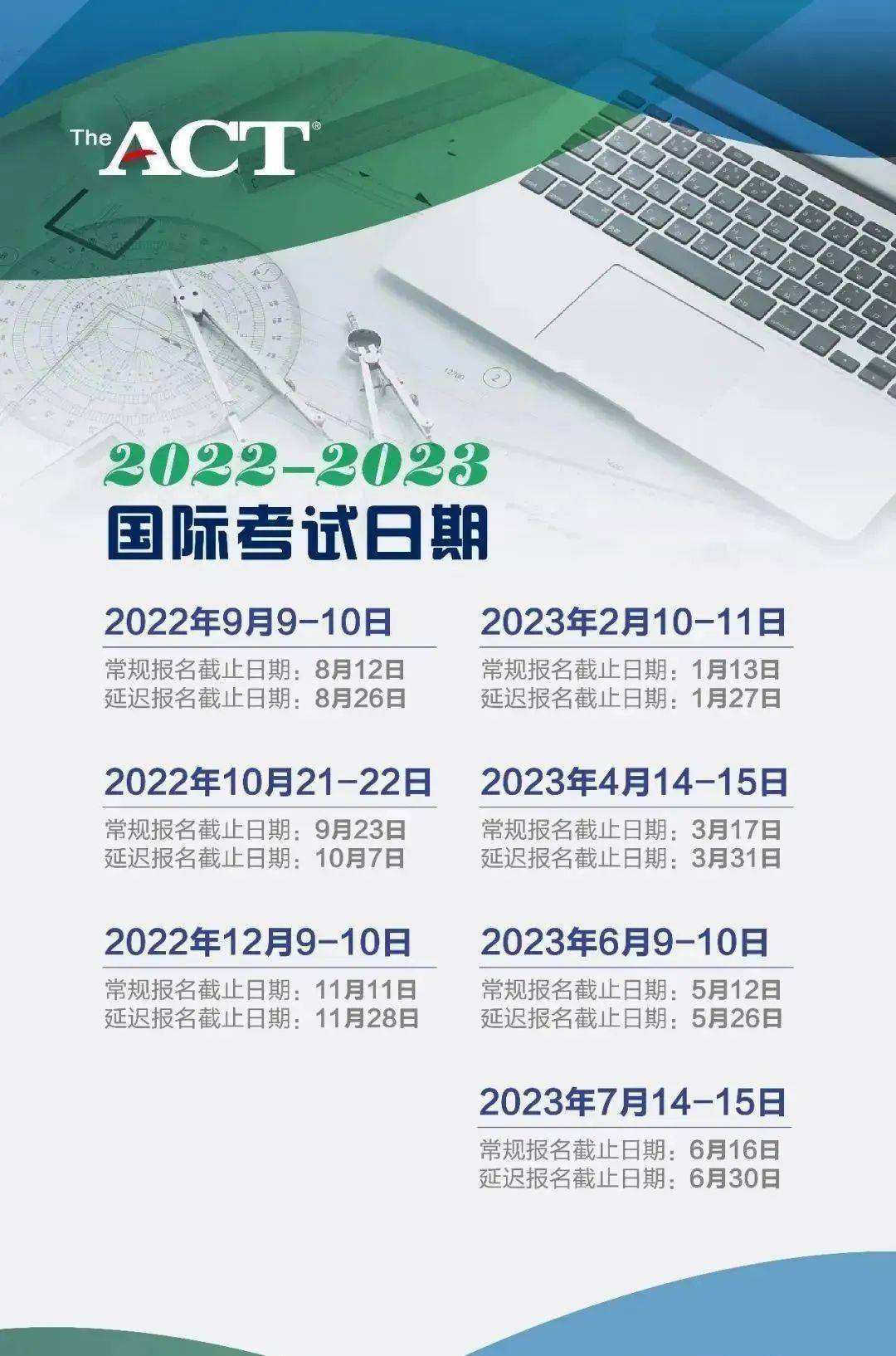 The ACT®

2022-2023
国际考试日期

2022年9月9-10日
常规报名截止日期：8月12日
延迟报名截止日期：8月26日

2022年10月21-22日
常规报名截止日期：9月23日
延迟报名截止日期：10月7日

2022年12月9-10日
常规报名截止日期：11月11日
延迟报名截止日期：11月28日

2023年2月10-11日
常规报名截止日期：1月13日
延迟报名截止日期：1月27日

2023年4月14-15日
常规报名截止日期：3月17日
延迟报名截止日期：3月31日

2023年6月9-10日
常规报名截止日期：5月12日
延迟报名截止日期：5月26日

2023年7月14-15日
常规报名截止日期：6月16日
延迟报名截止日期：6月30日